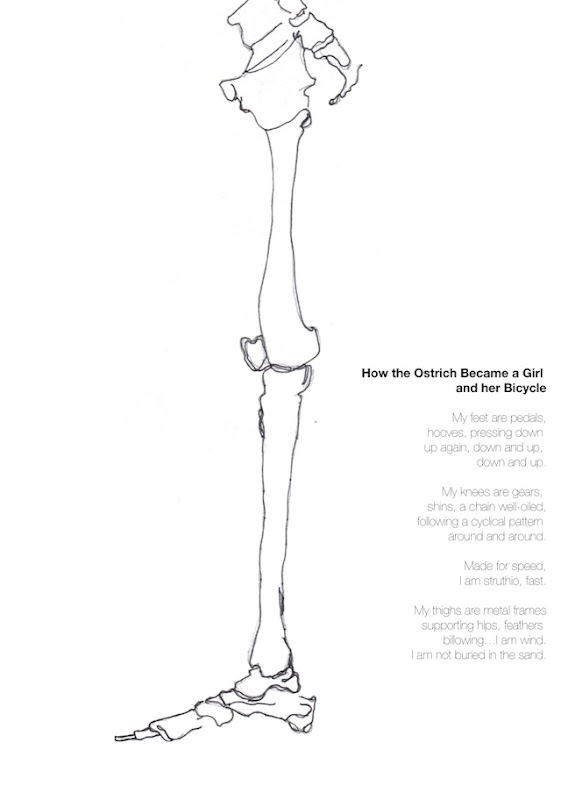 How the Ostrich Became a Girl
and her Bicycle

My feet are pedals,
hooves, pressing down
up again, down and up,
down and up.

My knees are gears,
shins, a chain well-oiled,
following a cyclical pattern
around and around.

Made for speed,
I am struthio, fast.

My thighs are metal frames
supporting hips, feathers
billowing…I am wind.
I am not buried in the sand.